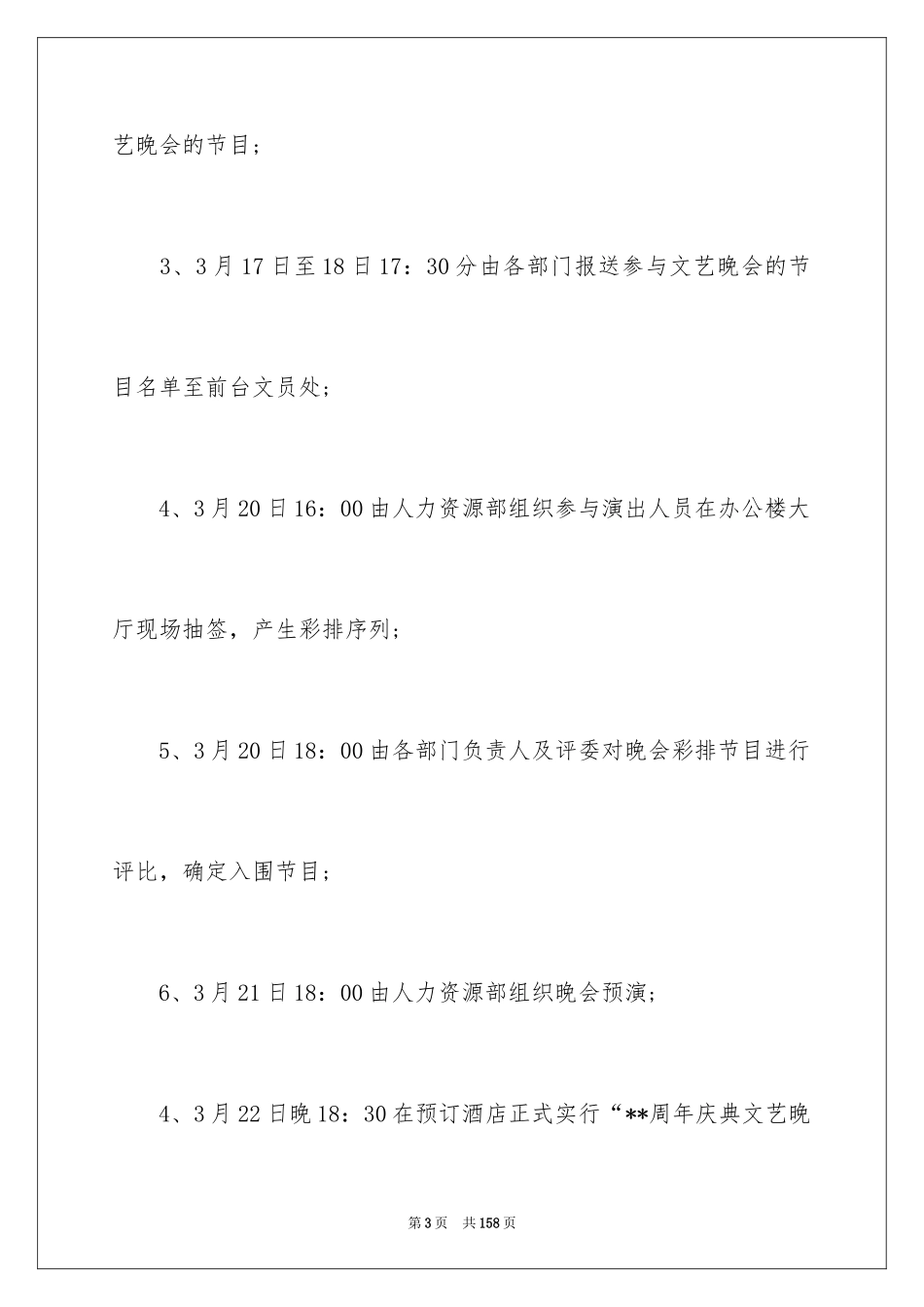 艺晚会的节目；

3、3月17日至18日17：30分由各部门报送参与文艺晚会的节目名单至前台文员处；

4、3月20日16：00由人力资源部组织参与演出人员在办公楼大厅现场抽签，产生彩排序列；

5、3月20日18：00由各部门负责人及评委对晚会彩排节目进行评比，确定入围节目；

6、3月21日18：00由人力资源部组织晚会预演；

4、3月22日晚18：30在预订酒店正式实行“**周年庆典文艺晚

第3页 共158页